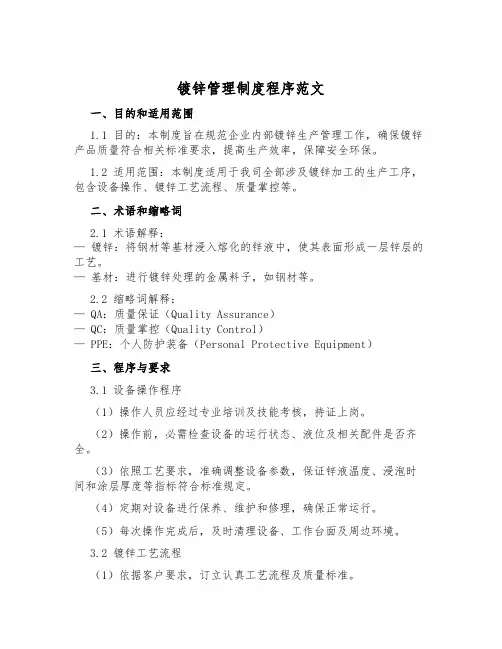 镀锌管理制度程序范文

一、目的和适用范围

1.1 目的：本制度旨在规范企业内部镀锌生产管理工作，确保镀锌产品质量符合相关标准要求，提高生产效率，保障安全环保。

1.2 适用范围：本制度适用于我司全部涉及镀锌加工的生产工序，包含设备操作、镀锌工艺流程、质量掌控等。

二、术语和缩略词

2.1 术语解释：
— 镀锌：将钢材等基材浸入熔化的锌液中，使其表面形成一层锌层的工艺。
— 基材：进行镀锌处理的金属料子，如钢材等。

2.2 缩略词解释：
— QA：质量保证（Quality Assurance）
— QC：质量掌控（Quality Control）
— PPE：个人防护装备（Personal Protective Equipment）

三、程序与要求

3.1 设备操作程序

（1）操作人员应经过专业培训及技能考核，持证上岗。

（2）操作前，必需检查设备的运行状态、液位及相关配件是否齐全。

（3）依照工艺要求，准确调整设备参数，保证锌液温度、浸泡时间和涂层厚度等指标符合标准规定。

（4）定期对设备进行保养、维护和修理，确保正常运行。

（5）每次操作完成后，及时清理设备、工作台面及周边环境。

3.2 镀锌工艺流程

（1）依据客户要求，订立认真工艺流程及质量标准。